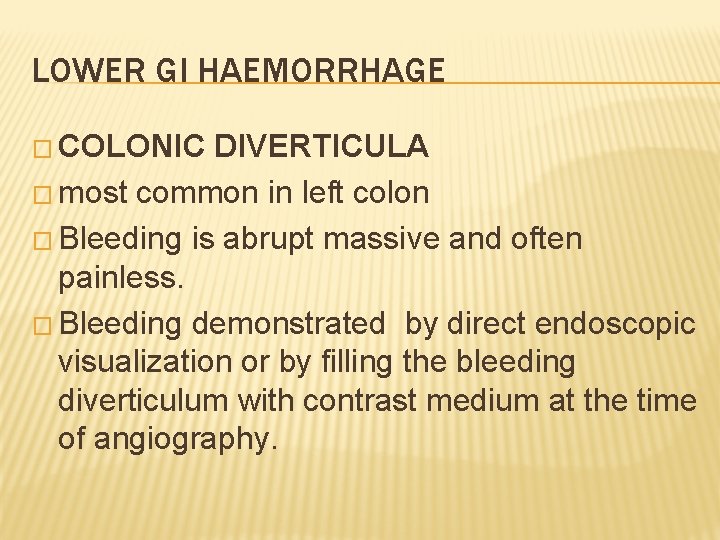 LOWER GI HAEMORRHAGE

□ COLONIC DIVERTICULA

□ most common in left colon

□ Bleeding is abrupt massive and often painless.

□ Bleeding demonstrated by direct endoscopic visualization or by filling the bleeding diverticulum with contrast medium at the time of angiography.